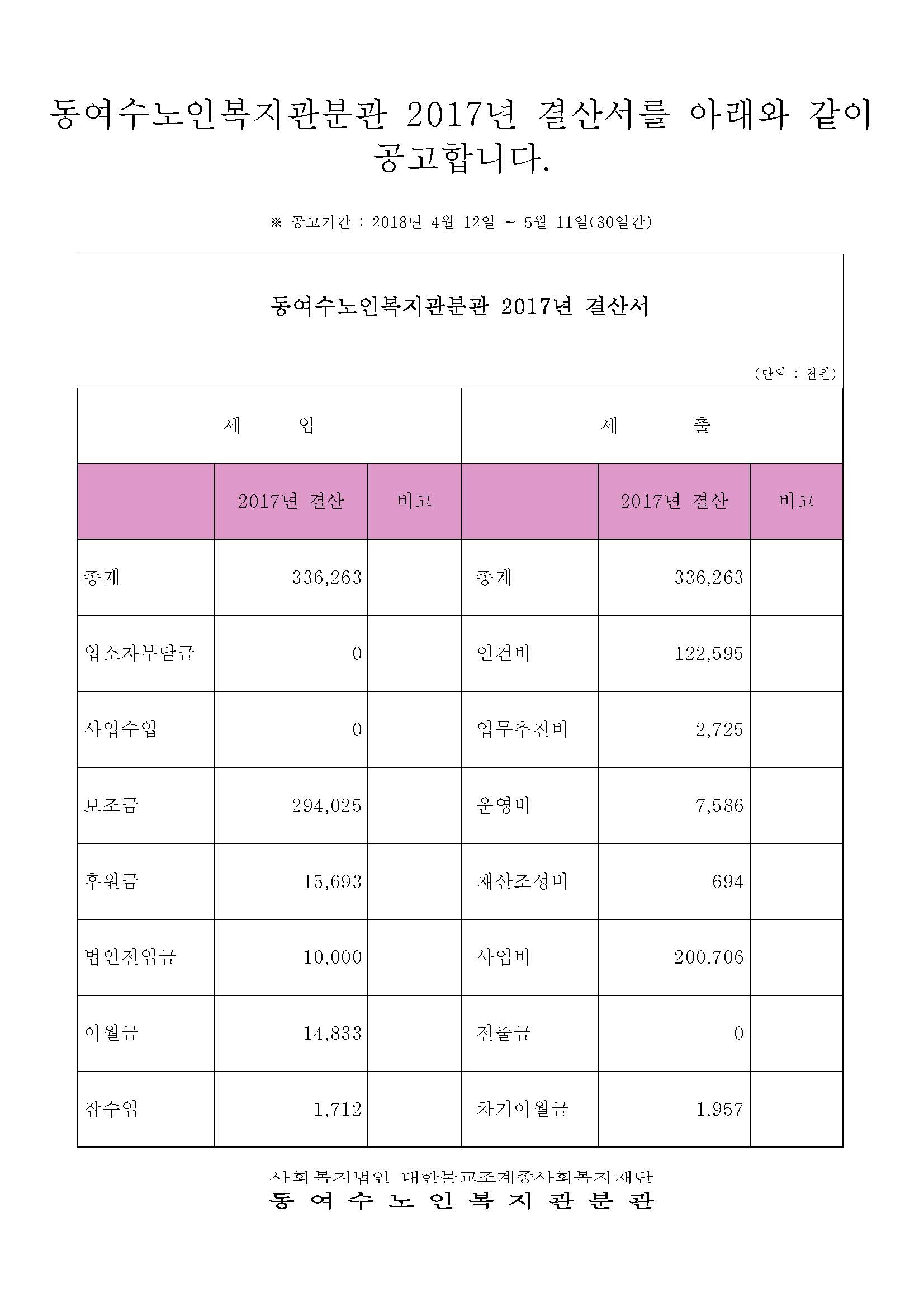 동여수노인복지관분관 2017년 결산서를 아래와 같이 공고합니다.

※ 공고기간 : 2018년 4월 12일 ~ 5월 11일(30일간)

동여수노인복지관분관 2017년 결산서

(단위 : 천원)

| 세 입 | | | 세 출 | | |
|---|---|---|---|---|---|
| | 2017년 결산 | 비고 | | 2017년 결산 | 비고 |
| 총계 | 336,263 | | 총계 | 336,263 | |
| 입소자부담금 | 0 | | 인건비 | 122,595 | |
| 사업수입 | 0 | | 업무추진비 | 2,725 | |
| 보조금 | 294,025 | | 운영비 | 7,586 | |
| 후원금 | 15,693 | | 재산조성비 | 694 | |
| 법인전입금 | 10,000 | | 사업비 | 200,706 | |
| 이월금 | 14,833 | | 전출금 | 0 | |
| 잡수입 | 1,712 | | 차기이월금 | 1,957 | |

사회복지법인 대한불교조계종사회복지재단
동 여 수 노 인 복 지 관 분 관